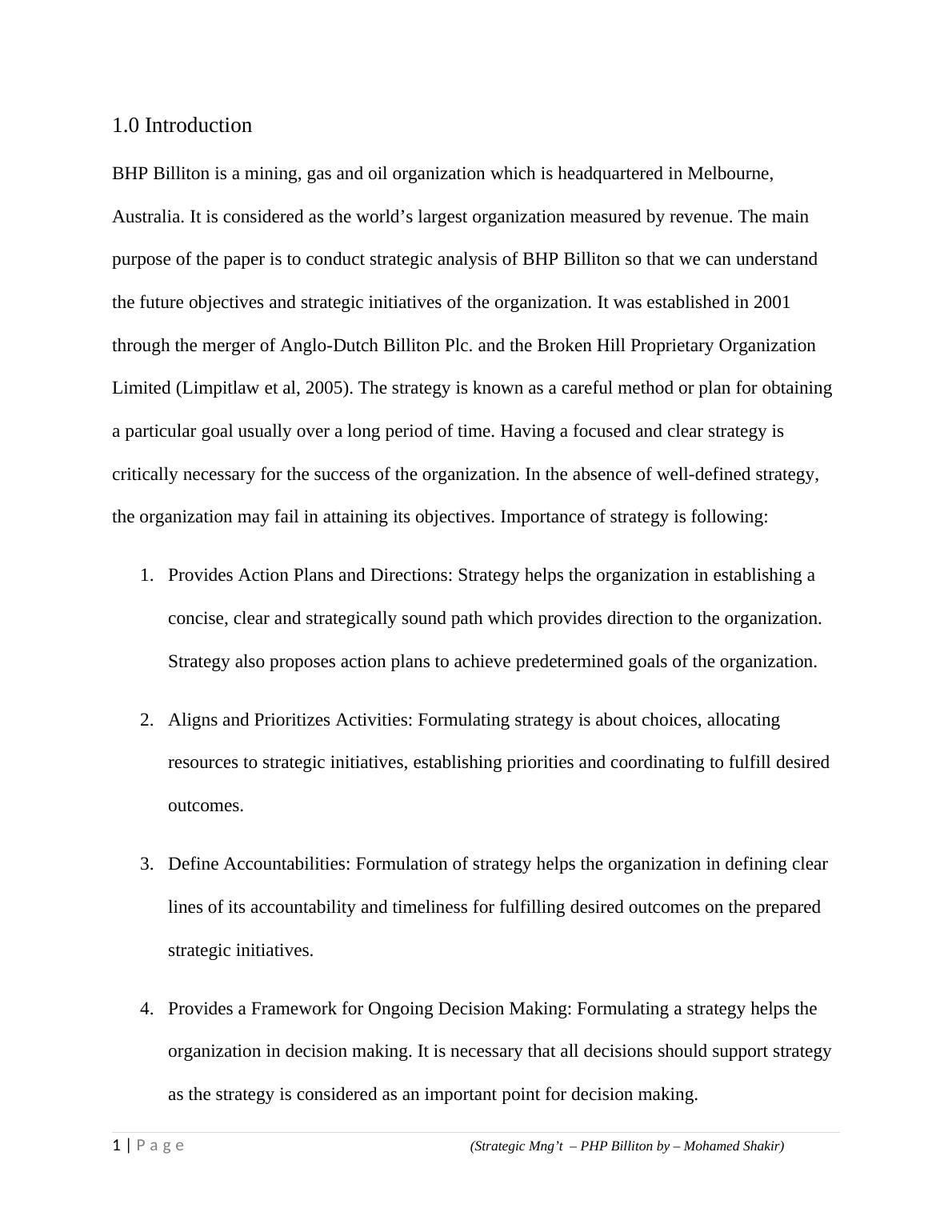 1.0 Introduction

BHP Billiton is a mining, gas and oil organization which is headquartered in Melbourne, Australia. It is considered as the world’s largest organization measured by revenue. The main purpose of the paper is to conduct strategic analysis of BHP Billiton so that we can understand the future objectives and strategic initiatives of the organization. It was established in 2001 through the merger of Anglo-Dutch Billiton Plc. and the Broken Hill Proprietary Organization Limited (Limpitlaw et al, 2005). The strategy is known as a careful method or plan for obtaining a particular goal usually over a long period of time. Having a focused and clear strategy is critically necessary for the success of the organization. In the absence of well-defined strategy, the organization may fail in attaining its objectives. Importance of strategy is following:

1. Provides Action Plans and Directions: Strategy helps the organization in establishing a concise, clear and strategically sound path which provides direction to the organization. Strategy also proposes action plans to achieve predetermined goals of the organization.

2. Aligns and Prioritizes Activities: Formulating strategy is about choices, allocating resources to strategic initiatives, establishing priorities and coordinating to fulfill desired outcomes.

3. Define Accountabilities: Formulation of strategy helps the organization in defining clear lines of its accountability and timeliness for fulfilling desired outcomes on the prepared strategic initiatives.

4. Provides a Framework for Ongoing Decision Making: Formulating a strategy helps the organization in decision making. It is necessary that all decisions should support strategy as the strategy is considered as an important point for decision making.

1 | P a g e (Strategic Mng’t – PHP Billiton by – Mohamed Shakir)